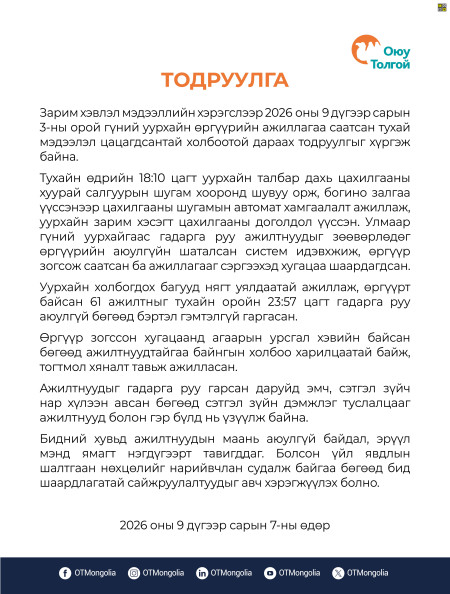 Оюу Толгой

ТОДРУУЛГА

Зарим хэвлэл мэдээллийн хэрэгслээр 2026 оны 9 дүгээр сарын 3-ны орой гүний уурхайн өргүүрийн ажиллагаа саатсан тухай мэдээлэл цацагдсантай холбоотой дараах тодруулгыг хүргэж байна.

Тухайн өдрийн 18:10 цагт уурхайн талбар дахь цахилгааны хуурай салгуурын шугам хооронд шувуу орж, богино залгаа үүссэнээр цахилгааны шугамын автомат хамгаалалт ажиллаж, уурхайн зарим хэсэгт цахилгааны доголдол үүссэн. Улмаар гүний уурхайгаас гадарга руу ажилтнуудыг зөөвөрлөдөг өргүүрийн аюулгүйн шаталсан систем идэвхжиж, өргүүр зогсож саатсан ба ажиллагааг сэргээхэд хугацаа шаардагдсан.

Уурхайн холбогдох багууд нягт уялдаатай ажиллаж, өргүүрт байсан 61 ажилтныг тухайн оройн 23:57 цагт гадарга руу аюулгүй бөгөөд бэртэл гэмтэлгүй гаргасан.

Өргүүр зогссон хугацаанд агаарын урсгал хэвийн байсан бөгөөд ажилтнуудтайгаа байнгын холбоо харилцаатай байж, тогтмол хяналт тавьж ажилласан.

Ажилтнуудыг гадарга руу гарсан даруйд эмч, сэтгэл зүйч нар хүлээн авсан бөгөөд сэтгэл зүйн дэмжлэг туслалцааг ажилтнууд болон гэр бүлд нь үзүүлж байна.

Бидний хувьд ажилтнуудын маань аюулгүй байдал, эрүүл мэнд ямагт нэгдүгээрт тавигддаг. Болсон үйл явдлын шалтгаан нөхцөлийг нарийвчлан судалж байгаа бөгөөд бид шаардлагатай сайжруулалтуудыг авч хэрэгжүүлэх болно.

2026 оны 9 дүгээр сарын 7-ны өдөр

OTMongolia OTMongolia OTMongolia OTMongolia OTMongolia